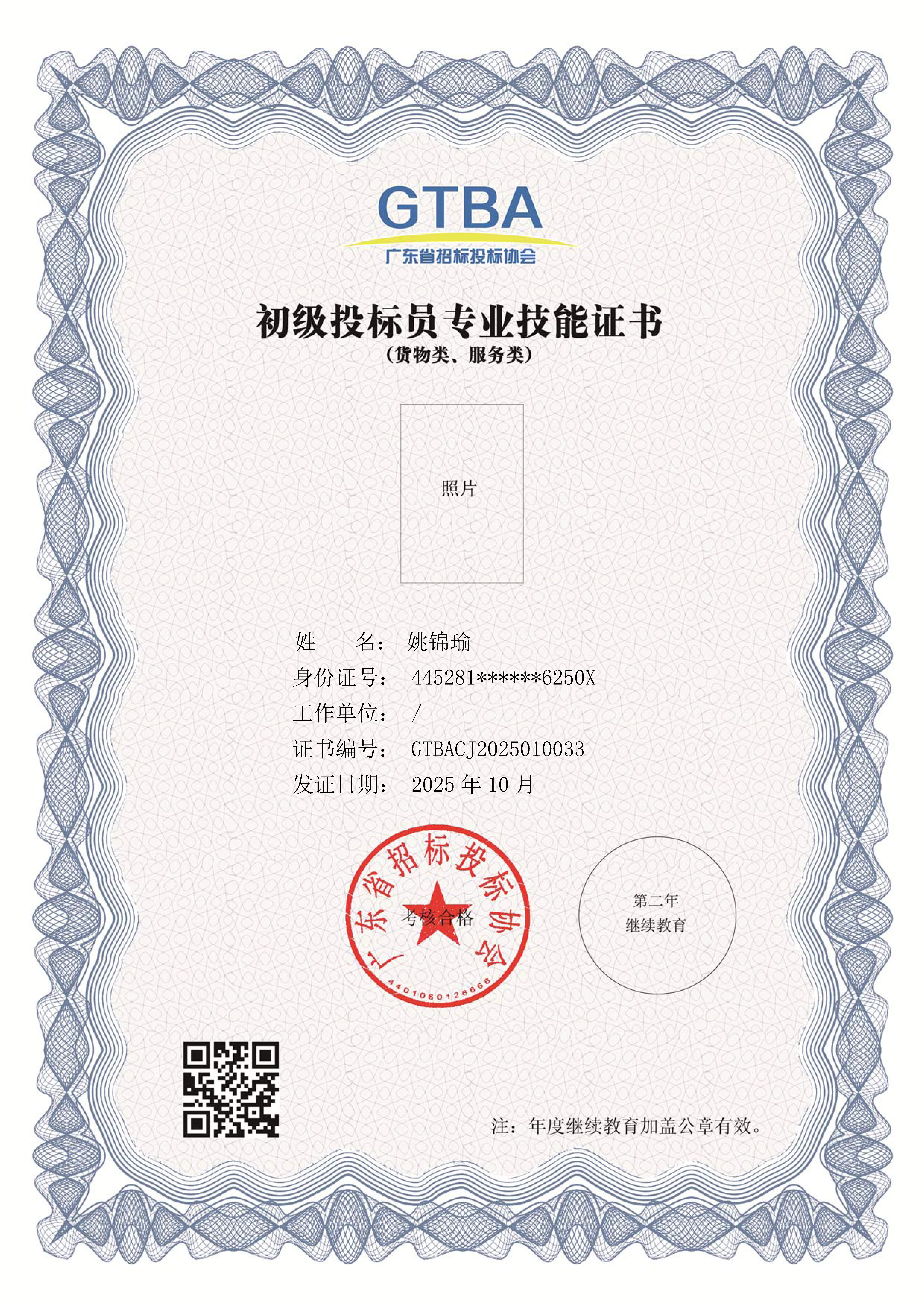 GTBA
广东省招标投标协会

初级投标员专业技能证书
(货物类、服务类)

照片

姓　　名：　姚锦瑜
身份证号：　445281******6250X
工作单位：　/
证书编号：　GTBACJ2025010033
发证日期：　2025 年 10 月

广东省招标投标协会
考核合格
4401060126666

第二年
继续教育

注：年度继续教育加盖公章有效。